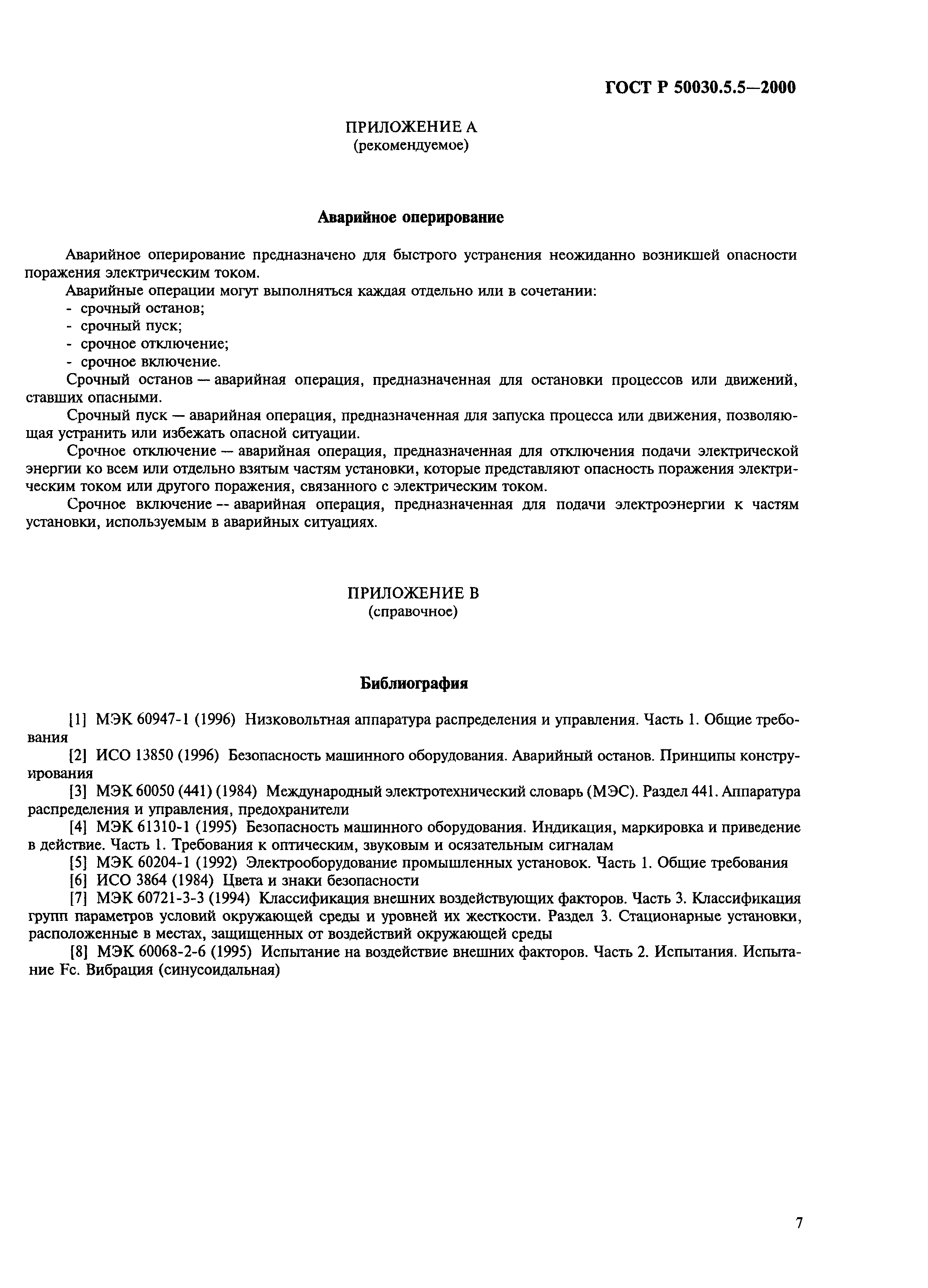 ГОСТ Р 50030.5.5—2000

ПРИЛОЖЕНИЕ А
(рекомендуемое)

Аварийное оперирование

Аварийное оперирование предназначено для быстрого устранения неожиданно возникшей опасности поражения электрическим током.

Аварийные операции могут выполняться каждая отдельно или в сочетании:
- срочный останов;
- срочный пуск;
- срочное отключение;
- срочное включение.

Срочный останов — аварийная операция, предназначенная для остановки процессов или движений, ставших опасными.

Срочный пуск — аварийная операция, предназначенная для запуска процесса или движения, позволяющая устранить или избежать опасной ситуации.

Срочное отключение — аварийная операция, предназначенная для отключения подачи электрической энергии ко всем или отдельно взятым частям установки, которые представляют опасность поражения электрическим током или другого поражения, связанного с электрическим током.

Срочное включение -- аварийная операция, предназначенная для подачи электроэнергии к частям установки, используемым в аварийных ситуациях.

ПРИЛОЖЕНИЕ В
(справочное)

Библиография

[1] МЭК 60947-1 (1996) Низковольтная аппаратура распределения и управления. Часть 1. Общие требования

[2] ИСО 13850 (1996) Безопасность машинного оборудования. Аварийный останов. Принципы конструирования

[3] МЭК 60050 (441) (1984) Международный электротехнический словарь (МЭС). Раздел 441. Аппаратура распределения и управления, предохранители

[4] МЭК 61310-1 (1995) Безопасность машинного оборудования. Индикация, маркировка и приведение в действие. Часть 1. Требования к оптическим, звуковым и осязательным сигналам

[5] МЭК 60204-1 (1992) Электрооборудование промышленных установок. Часть 1. Общие требования

[6] ИСО 3864 (1984) Цвета и знаки безопасности

[7] МЭК 60721-3-3 (1994) Классификация внешних воздействующих факторов. Часть 3. Классификация групп параметров условий окружающей среды и уровней их жесткости. Раздел 3. Стационарные установки, расположенные в местах, защищенных от воздействий окружающей среды

[8] МЭК 60068-2-6 (1995) Испытание на воздействие внешних факторов. Часть 2. Испытания. Испытание Fc. Вибрация (синусоидальная)

7